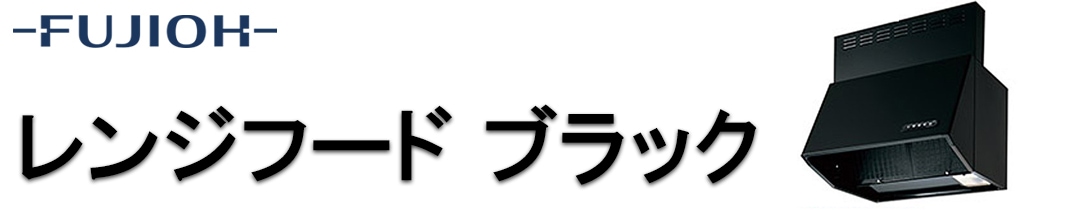 -FUJIOH-

レンジフード ブラック